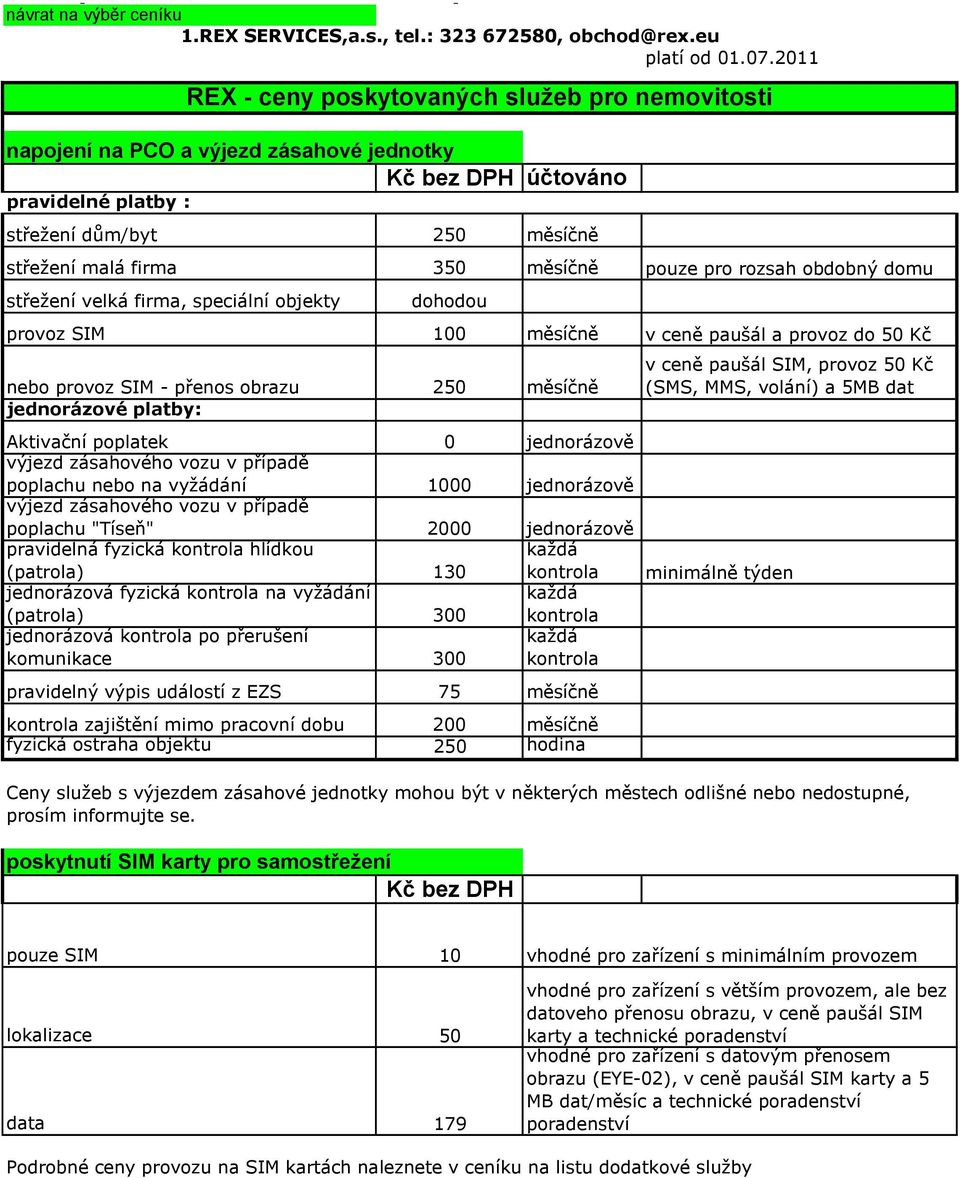 návrat na výběr ceníku

1.REX SERVICES,a.s., tel.: 323 672580, obchod@rex.eu

platí od 01.07.2011

REX - ceny poskytovaných služeb pro nemovitosti

napojení na PCO a výjezd zásahové jednotky

| | Kč bez DPH | účtováno | |
|---|---|---|---|
| pravidelné platby : | | | |
| střežení dům/byt | 250 | měsíčně | |
| střežení malá firma | 350 | měsíčně | pouze pro rozsah obdobný domu |
| střežení velká firma, speciální objekty | dohodou | | |
| provoz SIM | 100 | měsíčně | v ceně paušál a provoz do 50 Kč |
| nebo provoz SIM - přenos obrazu | 250 | měsíčně | v ceně paušál SIM, provoz 50 Kč (SMS, MMS, volání) a 5MB dat |
| jednorázové platby: | | | |
| Aktivační poplatek | 0 | jednorázově | |
| výjezd zásahového vozu v případě poplachu nebo na vyžádání | 1000 | jednorázově | |
| výjezd zásahového vozu v případě poplachu "Tíseň" | 2000 | jednorázově | |
| pravidelná fyzická kontrola hlídkou (patrola) | 130 | každá kontrola | minimálně týden |
| jednorázová fyzická kontrola na vyžádání (patrola) | 300 | každá kontrola | |
| jednorázová kontrola po přerušení komunikace | 300 | každá kontrola | |
| pravidelný výpis událostí z EZS | 75 | měsíčně | |
| kontrola zajištění mimo pracovní dobu | 200 | měsíčně | |
| fyzická ostraha objektu | 250 | hodina | |

Ceny služeb s výjezdem zásahové jednotky mohou být v některých městech odlišné nebo nedostupné, prosím informujte se.

poskytnutí SIM karty pro samostřežení

| | Kč bez DPH | |
|---|---|---|
| pouze SIM | 10 | vhodné pro zařízení s minimálním provozem |
| lokalizace | 50 | vhodné pro zařízení s větším provozem, ale bez datoveho přenosu obrazu, v ceně paušál SIM karty a technické poradenství |
| data | 179 | vhodné pro zařízení s datovým přenosem obrazu (EYE-02), v ceně paušál SIM karty a 5 MB dat/měsíc a technické poradenství poradenství |

Podrobné ceny provozu na SIM kartách naleznete v ceníku na listu dodatkové služby